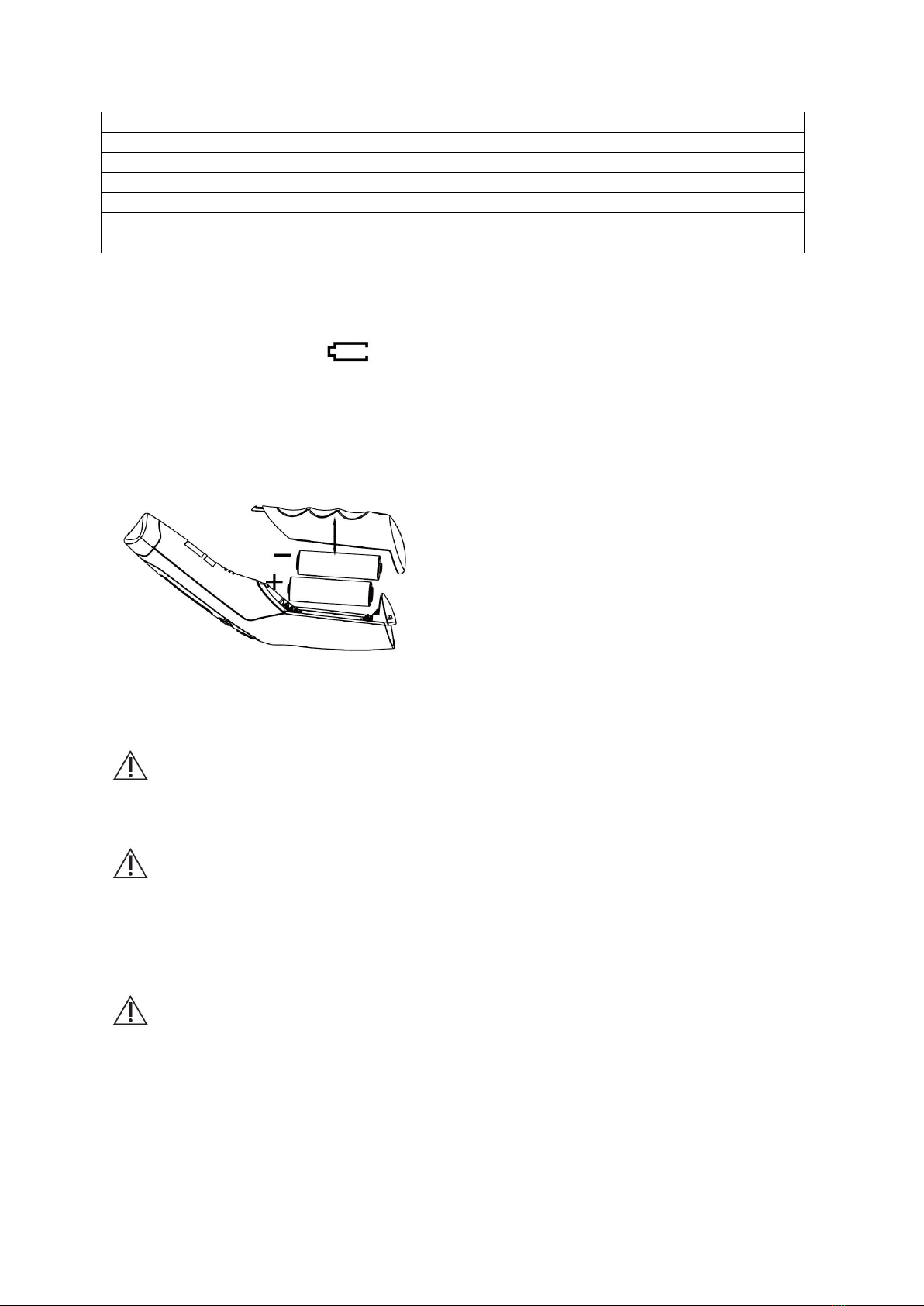 − 
+